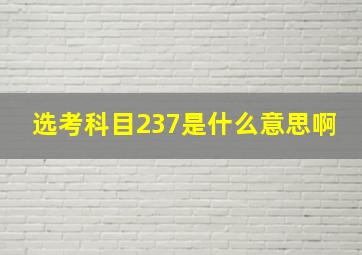 选考科目237是什么意思啊